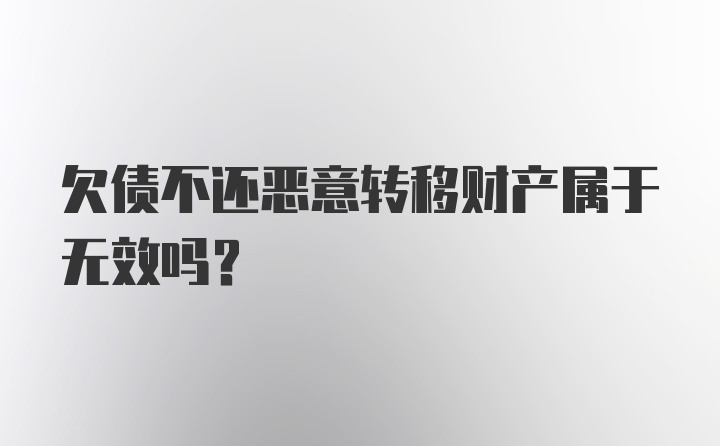 欠债不还恶意转移财产属于无效吗？